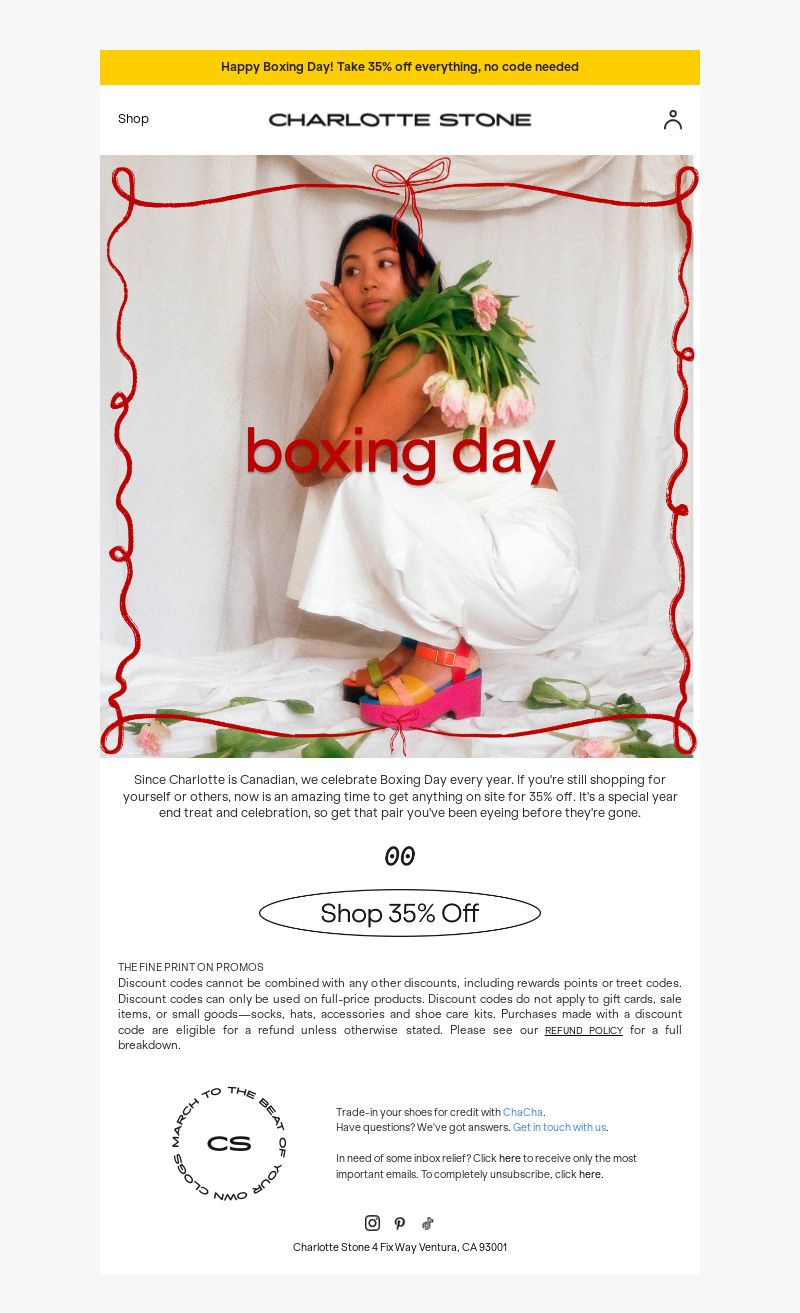 Happy Boxing Day! Take 35% off everything, no code needed

Shop

CHARLOTTE STONE

boxing day

Since Charlotte is Canadian, we celebrate Boxing Day every year. If you're still shopping for yourself or others, now is an amazing time to get anything on site for 35% off. It's a special year end treat and celebration, so get that pair you've been eyeing before they're gone.

00

Shop 35% Off

THE FINE PRINT ON PROMOS
Discount codes cannot be combined with any other discounts, including rewards points or treet codes. Discount codes can only be used on full-price products. Discount codes do not apply to gift cards, sale items, or small goods—socks, hats, accessories and shoe care kits. Purchases made with a discount code are eligible for a refund unless otherwise stated. Please see our REFUND POLICY for a full breakdown.

MARCH TO THE BEAT OF YOUR OWN CLOGS
CS

Trade-in your shoes for credit with ChaCha.
Have questions? We've got answers. Get in touch with us.

In need of some inbox relief? Click here to receive only the most important emails. To completely unsubscribe, click here.

Charlotte Stone 4 Fix Way Ventura, CA 93001